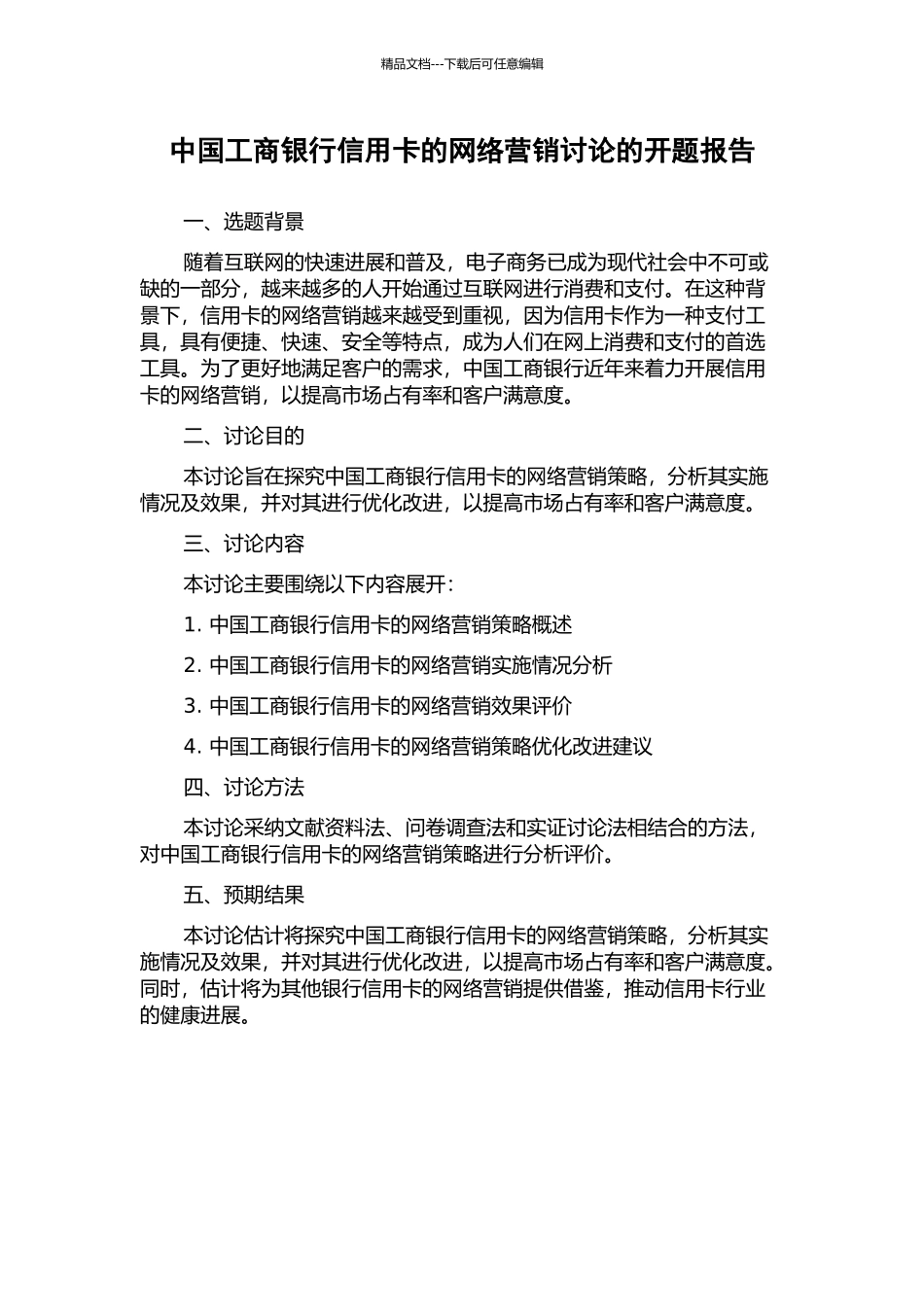 精品文档---下载后可任意编辑

中国工商银行信用卡的网络营销讨论的开题报告

一、选题背景

随着互联网的快速进展和普及，电子商务已成为现代社会中不可或缺的一部分，越来越多的人开始通过互联网进行消费和支付。在这种背景下，信用卡的网络营销越来越受到重视，因为信用卡作为一种支付工具，具有便捷、快速、安全等特点，成为人们在网上消费和支付的首选工具。为了更好地满足客户的需求，中国工商银行近年来着力开展信用卡的网络营销，以提高市场占有率和客户满意度。

二、讨论目的

本讨论旨在探究中国工商银行信用卡的网络营销策略，分析其实施情况及效果，并对其进行优化改进，以提高市场占有率和客户满意度。

三、讨论内容

本讨论主要围绕以下内容展开：

1. 中国工商银行信用卡的网络营销策略概述

2. 中国工商银行信用卡的网络营销实施情况分析

3. 中国工商银行信用卡的网络营销效果评价

4. 中国工商银行信用卡的网络营销策略优化改进建议

四、讨论方法

本讨论采纳文献资料法、问卷调查法和实证讨论法相结合的方法，对中国工商银行信用卡的网络营销策略进行分析评价。

五、预期结果

本讨论估计将探究中国工商银行信用卡的网络营销策略，分析其实施情况及效果，并对其进行优化改进，以提高市场占有率和客户满意度。同时，估计将为其他银行信用卡的网络营销提供借鉴，推动信用卡行业的健康进展。